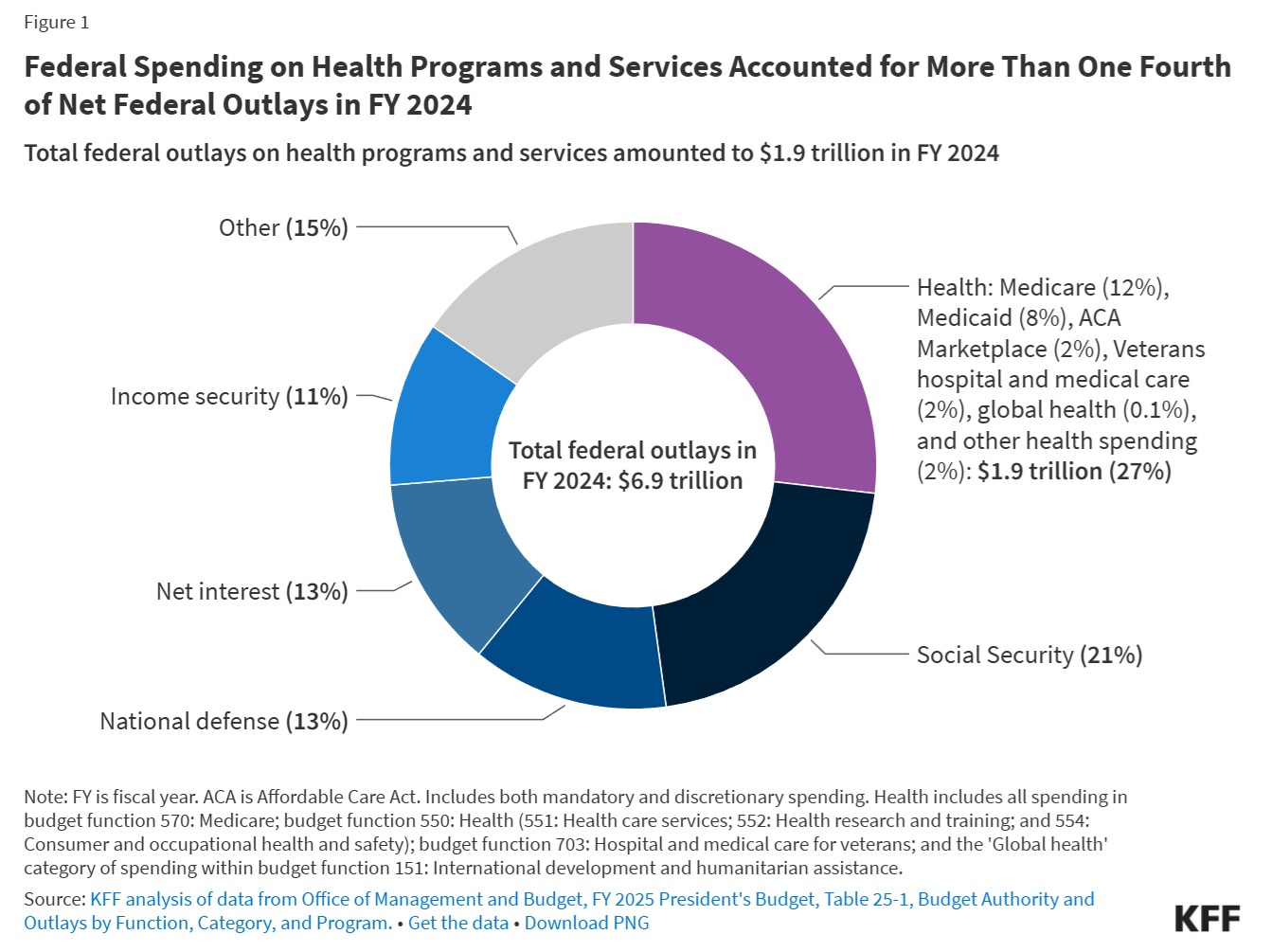 Figure 1

Federal Spending on Health Programs and Services Accounted for More Than One Fourth of Net Federal Outlays in FY 2024

Total federal outlays on health programs and services amounted to $1.9 trillion in FY 2024

Other (15%)

Income security (11%)

Net interest (13%)

National defense (13%)

Total federal outlays in FY 2024: $6.9 trillion

Health: Medicare (12%), Medicaid (8%), ACA Marketplace (2%), Veterans hospital and medical care (2%), global health (0.1%), and other health spending (2%): $1.9 trillion (27%)

Social Security (21%)

Note: FY is fiscal year. ACA is Affordable Care Act. Includes both mandatory and discretionary spending. Health includes all spending in budget function 570: Medicare; budget function 550: Health (551: Health care services; 552: Health research and training; and 554: Consumer and occupational health and safety); budget function 703: Hospital and medical care for veterans; and the 'Global health' category of spending within budget function 151: International development and humanitarian assistance.

Source: KFF analysis of data from Office of Management and Budget, FY 2025 President's Budget, Table 25-1, Budget Authority and Outlays by Function, Category, and Program. • Get the data • Download PNG

KFF